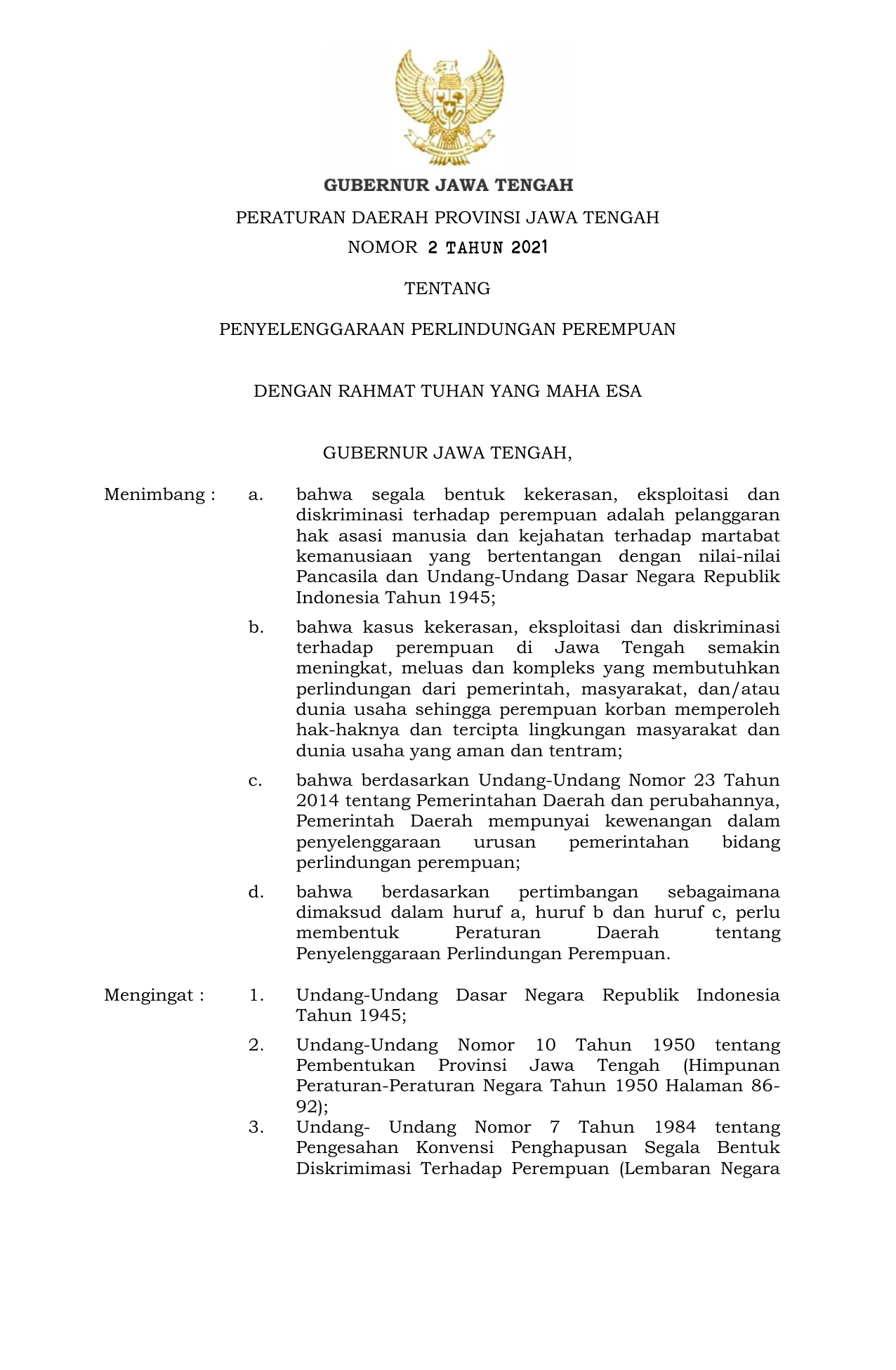 GUBERNUR JAWA TENGAH

PERATURAN DAERAH PROVINSI JAWA TENGAH

NOMOR 2 TAHUN 2021

TENTANG

PENYELENGGARAAN PERLINDUNGAN PEREMPUAN

DENGAN RAHMAT TUHAN YANG MAHA ESA

GUBERNUR JAWA TENGAH,

Menimbang : a. bahwa segala bentuk kekerasan, eksploitasi dan diskriminasi terhadap perempuan adalah pelanggaran hak asasi manusia dan kejahatan terhadap martabat kemanusiaan yang bertentangan dengan nilai-nilai Pancasila dan Undang-Undang Dasar Negara Republik Indonesia Tahun 1945;

b. bahwa kasus kekerasan, eksploitasi dan diskriminasi terhadap perempuan di Jawa Tengah semakin meningkat, meluas dan kompleks yang membutuhkan perlindungan dari pemerintah, masyarakat, dan/atau dunia usaha sehingga perempuan korban memperoleh hak-haknya dan tercipta lingkungan masyarakat dan dunia usaha yang aman dan tentram;

c. bahwa berdasarkan Undang-Undang Nomor 23 Tahun 2014 tentang Pemerintahan Daerah dan perubahannya, Pemerintah Daerah mempunyai kewenangan dalam penyelenggaraan urusan pemerintahan bidang perlindungan perempuan;

d. bahwa berdasarkan pertimbangan sebagaimana dimaksud dalam huruf a, huruf b dan huruf c, perlu membentuk Peraturan Daerah tentang Penyelenggaraan Perlindungan Perempuan.

Mengingat : 1. Undang-Undang Dasar Negara Republik Indonesia Tahun 1945;

2. Undang-Undang Nomor 10 Tahun 1950 tentang Pembentukan Provinsi Jawa Tengah (Himpunan Peraturan-Peraturan Negara Tahun 1950 Halaman 86-92);

3. Undang- Undang Nomor 7 Tahun 1984 tentang Pengesahan Konvensi Penghapusan Segala Bentuk Diskrimimasi Terhadap Perempuan (Lembaran Negara